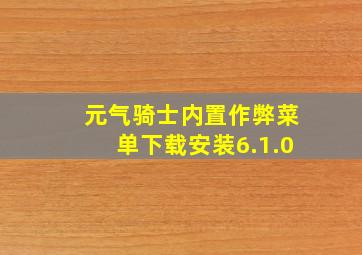 元气骑士内置作弊菜单下载安装6.1.0